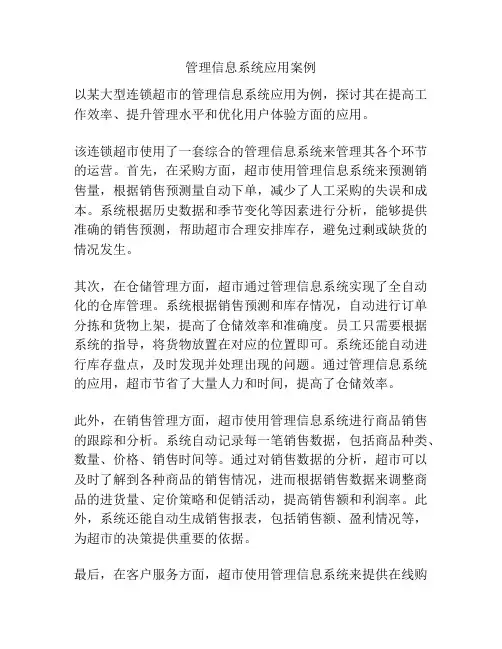 管理信息系统应用案例

以某大型连锁超市的管理信息系统应用为例，探讨其在提高工作效率、提升管理水平和优化用户体验方面的应用。

该连锁超市使用了一套综合的管理信息系统来管理其各个环节的运营。首先，在采购方面，超市使用管理信息系统来预测销售量，根据销售预测量自动下单，减少了人工采购的失误和成本。系统根据历史数据和季节变化等因素进行分析，能够提供准确的销售预测，帮助超市合理安排库存，避免过剩或缺货的情况发生。

其次，在仓储管理方面，超市通过管理信息系统实现了全自动化的仓库管理。系统根据销售预测和库存情况，自动进行订单分拣和货物上架，提高了仓储效率和准确度。员工只需要根据系统的指导，将货物放置在对应的位置即可。系统还能自动进行库存盘点，及时发现并处理出现的问题。通过管理信息系统的应用，超市节省了大量人力和时间，提高了仓储效率。

此外，在销售管理方面，超市使用管理信息系统进行商品销售的跟踪和分析。系统自动记录每一笔销售数据，包括商品种类、数量、价格、销售时间等。通过对销售数据的分析，超市可以及时了解到各种商品的销售情况，进而根据销售数据来调整商品的进货量、定价策略和促销活动，提高销售额和利润率。此外，系统还能自动生成销售报表，包括销售额、盈利情况等，为超市的决策提供重要的依据。

最后，在客户服务方面，超市使用管理信息系统来提供在线购